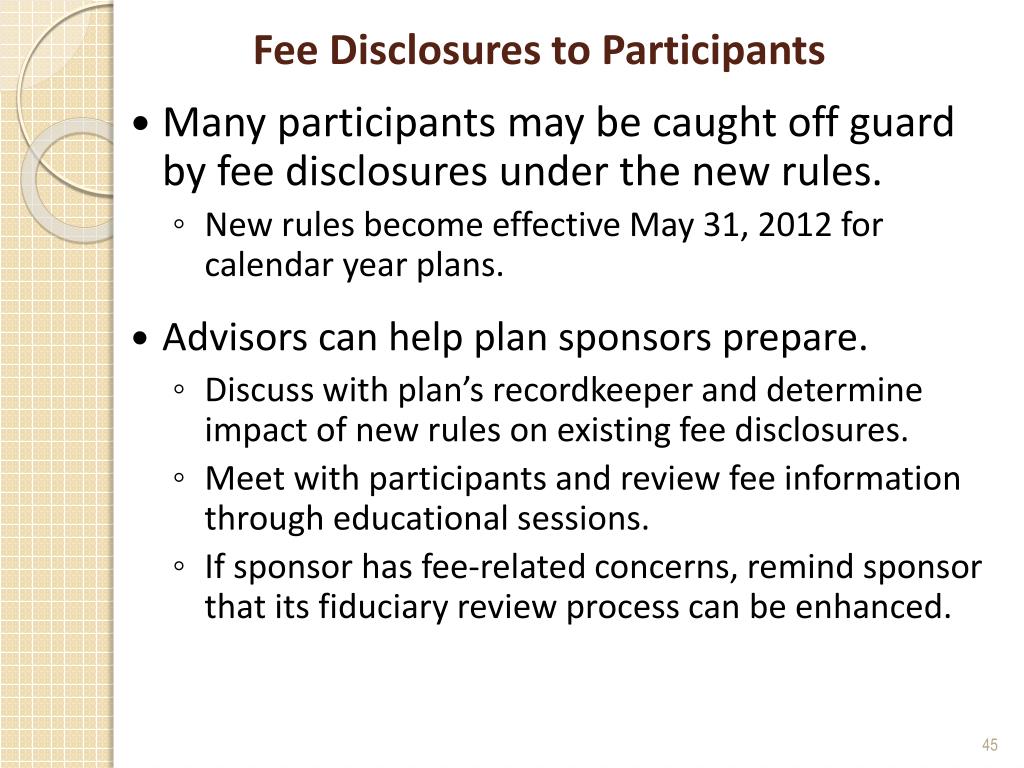 Fee Disclosures to Participants

• Many participants may be caught off guard by fee disclosures under the new rules.
◦ New rules become effective May 31, 2012 for calendar year plans.

• Advisors can help plan sponsors prepare.
◦ Discuss with plan's recordkeeper and determine impact of new rules on existing fee disclosures.
◦ Meet with participants and review fee information through educational sessions.
◦ If sponsor has fee-related concerns, remind sponsor that its fiduciary review process can be enhanced.

45